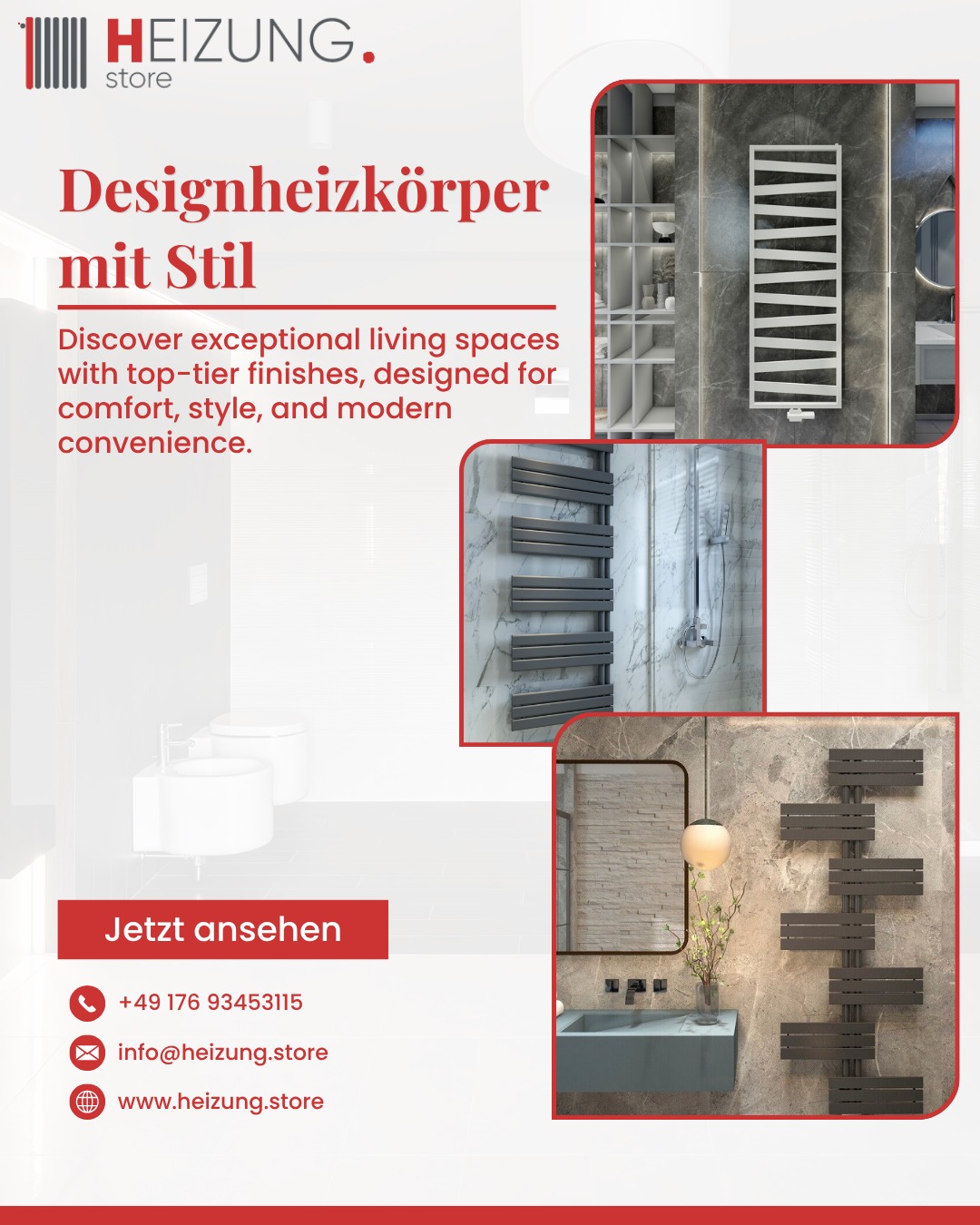 HEIZUNG.
store

Designheizkörper mit Stil

Discover exceptional living spaces with top-tier finishes, designed for comfort, style, and modern convenience.

Jetzt ansehen

+49 176 93453115

info@heizung.store

www.heizung.store